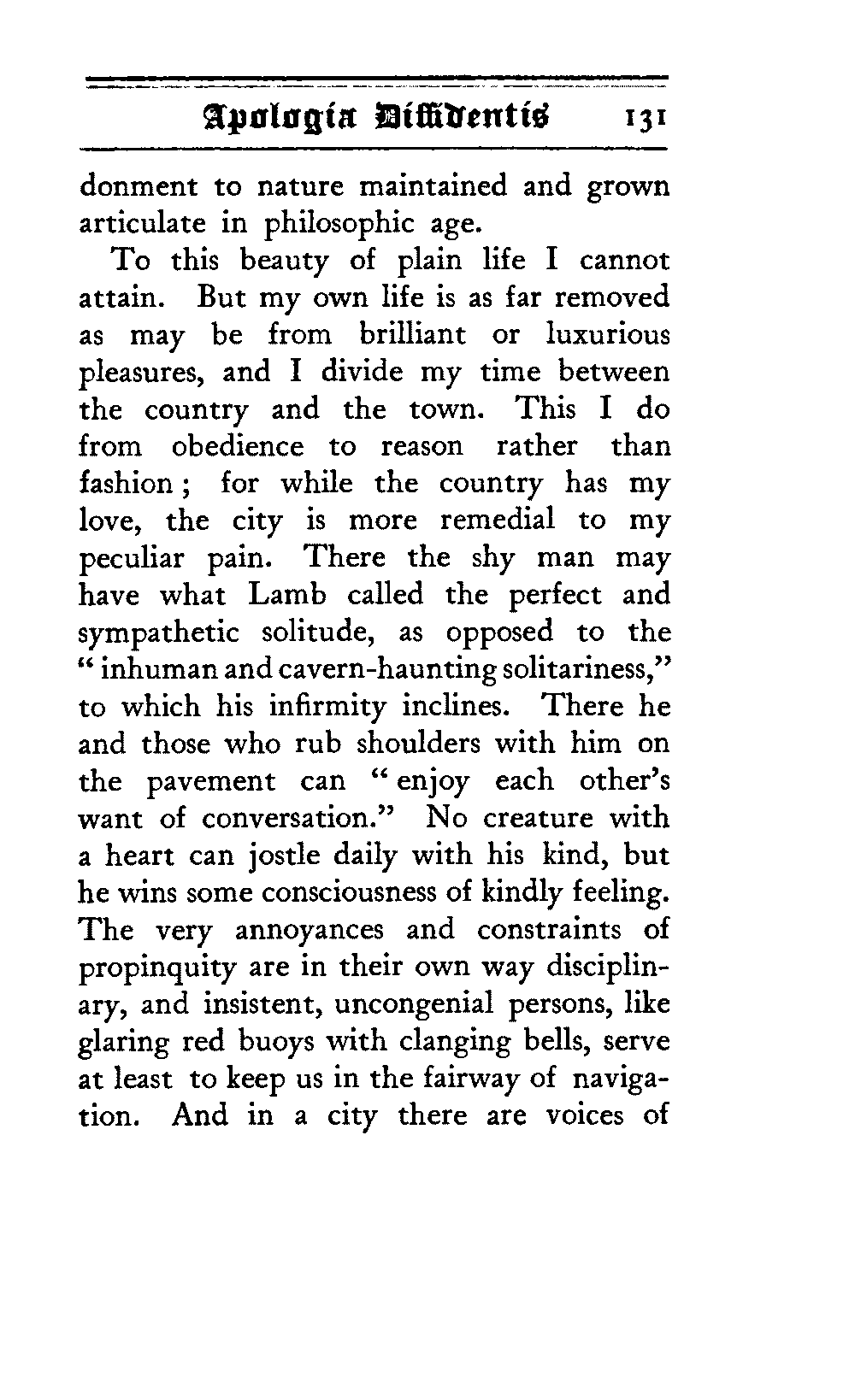 Apologia Diffidentis 131

donment to nature maintained and grown articulate in philosophic age.

To this beauty of plain life I cannot attain. But my own life is as far removed as may be from brilliant or luxurious pleasures, and I divide my time between the country and the town. This I do from obedience to reason rather than fashion; for while the country has my love, the city is more remedial to my peculiar pain. There the shy man may have what Lamb called the perfect and sympathetic solitude, as opposed to the "inhuman and cavern-haunting solitariness," to which his infirmity inclines. There he and those who rub shoulders with him on the pavement can "enjoy each other's want of conversation." No creature with a heart can jostle daily with his kind, but he wins some consciousness of kindly feeling. The very annoyances and constraints of propinquity are in their own way disciplinary, and insistent, uncongenial persons, like glaring red buoys with clanging bells, serve at least to keep us in the fairway of navigation. And in a city there are voices of